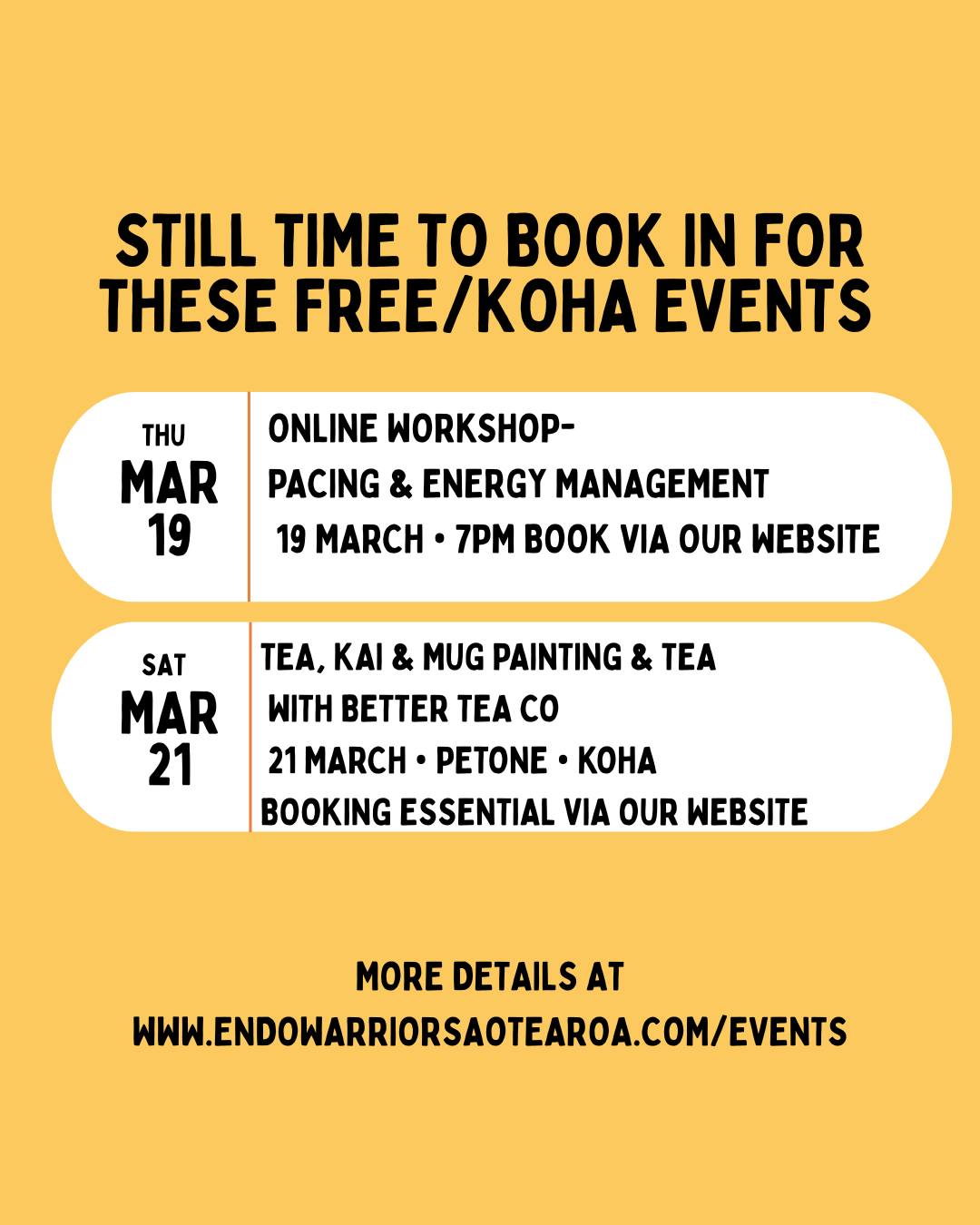 STILL TIME TO BOOK IN FOR THESE FREE/KOHA EVENTS

THU
MAR
19

ONLINE WORKSHOP-
PACING & ENERGY MANAGEMENT
19 MARCH • 7PM BOOK VIA OUR WEBSITE

SAT
MAR
21

TEA, KAI & MUG PAINTING & TEA
WITH BETTER TEA CO
21 MARCH • PETONE • KOHA
BOOKING ESSENTIAL VIA OUR WEBSITE

MORE DETAILS AT
WWW.ENDOWARRIORSAOTEAROA.COM/EVENTS